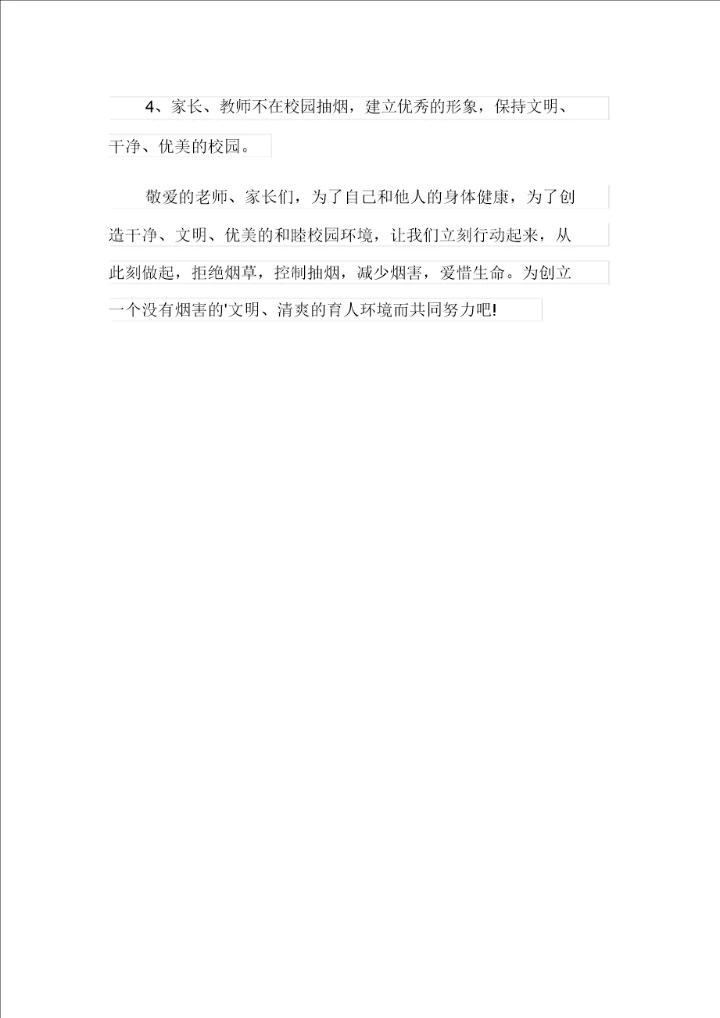 4、家长、教师不在校园抽烟，建立优秀的形象，保持文明、干净、优美的校园。

敬爱的老师、家长们，为了自己和他人的身体健康，为了创造干净、文明、优美的和睦校园环境，让我们立刻行动起来，从此刻做起，拒绝烟草，控制抽烟，减少烟害，爱惜生命。为创立一个没有烟害的'文明、清爽的育人环境而共同努力吧!